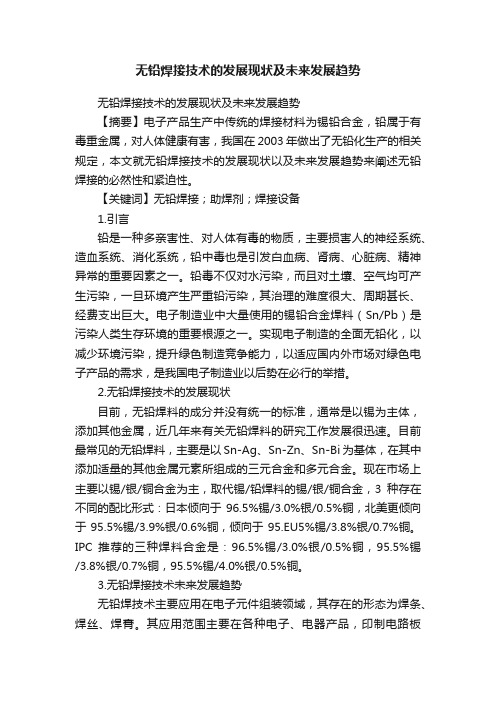 无铅焊接技术的发展现状及未来发展趋势

无铅焊接技术的发展现状及未来发展趋势

【摘要】电子产品生产中传统的焊接材料为锡铅合金，铅属于有毒重金属，对人体健康有害，我国在 2003 年做出了无铅化生产的相关规定，本文就无铅焊接技术的发展现状以及未来发展趋势来阐述无铅焊接的必然性和紧迫性。

【关键词】无铅焊接；助焊剂；焊接设备

1.引言

铅是一种多亲害性、对人体有毒的物质，主要损害人的神经系统、造血系统、消化系统，铅中毒也是引发白血病、肾病、心脏病、精神异常的重要因素之一。铅毒不仅对水污染，而且对土壤、空气均可产生污染，一旦环境产生严重铅污染，其治理的难度很大、周期甚长、经费支出巨大。电子制造业中大量使用的锡铅合金焊料（Sn/Pb）是污染人类生存环境的重要根源之一。实现电子制造的全面无铅化，以减少环境污染，提升绿色制造竞争能力，以适应国内外市场对绿色电子产品的需求，是我国电子制造业以后势在必行的举措。

2.无铅焊接技术的发展现状

目前，无铅焊料的成分并没有统一的标准，通常是以锡为主体，添加其他金属，近几年来有关无铅焊料的研究工作发展很迅速。目前最常见的无铅焊料，主要是以 Sn-Ag、Sn-Zn、Sn-Bi 为基体，在其中添加适量的其他金属元素所组成的三元合金和多元合金。现在市场上主要以锡/银/铜合金为主，取代锡/铅焊料的锡/银/铜合金，3 种存在不同的配比形式：日本倾向于 96.5%锡/3.0%银/0.5%铜，北美更倾向于 95.5%锡/3.9%银/0.6%铜，倾向于 95.EU5%锡/3.8%银/0.7%铜。IPC 推荐的三种焊料合金是：96.5%锡/3.0%银/0.5%铜，95.5%锡/3.8%银/0.7%铜，95.5%锡/4.0%银/0.5%铜。

3.无铅焊接技术未来发展趋势

无铅焊技术主要应用在电子元件组装领域，其存在的形态为焊条、焊丝、焊膏。其应用范围主要在各种电子、电器产品，印制电路板